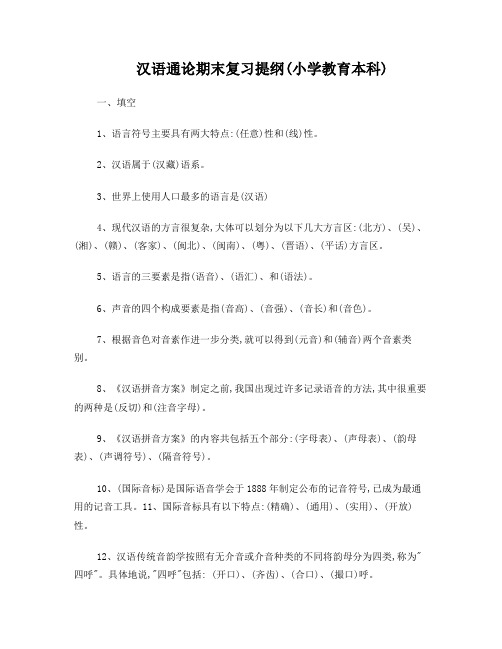 汉语通论期末复习提纲(小学教育本科)

一、填空

1、语言符号主要具有两大特点:(任意)性和(线)性。

2、汉语属于(汉藏)语系。

3、世界上使用人口最多的语言是(汉语)

4、现代汉语的方言很复杂,大体可以划分为以下几大方言区:(北方)、(吴)、(湘)、(赣)、(客家)、(闽北)、(闽南)、(粤)、(晋语)、(平话)方言区。

5、语言的三要素是指(语音)、(语汇)、和(语法)。

6、声音的四个构成要素是指(音高)、(音强)、(音长)和(音色)。

7、根据音色对音素作进一步分类,就可以得到(元音)和(辅音)两个音素类别。

8、《汉语拼音方案》制定之前,我国出现过许多记录语音的方法,其中很重要的两种是(反切)和(注音字母)。

9、《汉语拼音方案》的内容共包括五个部分:(字母表)、(声母表)、(韵母表)、(声调符号)、(隔音符号)。

10、(国际音标)是国际语音学会于1888年制定公布的记音符号,已成为最通用的记音工具。11、国际音标具有以下特点:(精确)、(通用)、(实用)、(开放)性。

12、汉语传统音韵学按照有无介音或介音种类的不同将韵母分为四类,称为"四呼"。具体地说,"四呼"包括: (开口)、(齐齿)、(合口)、(撮口)呼。